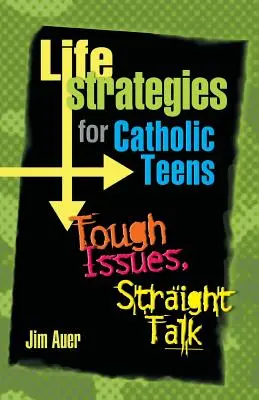 Life strategies for Catholic Teens

Tough Issues, Straight Talk

Jim Auer